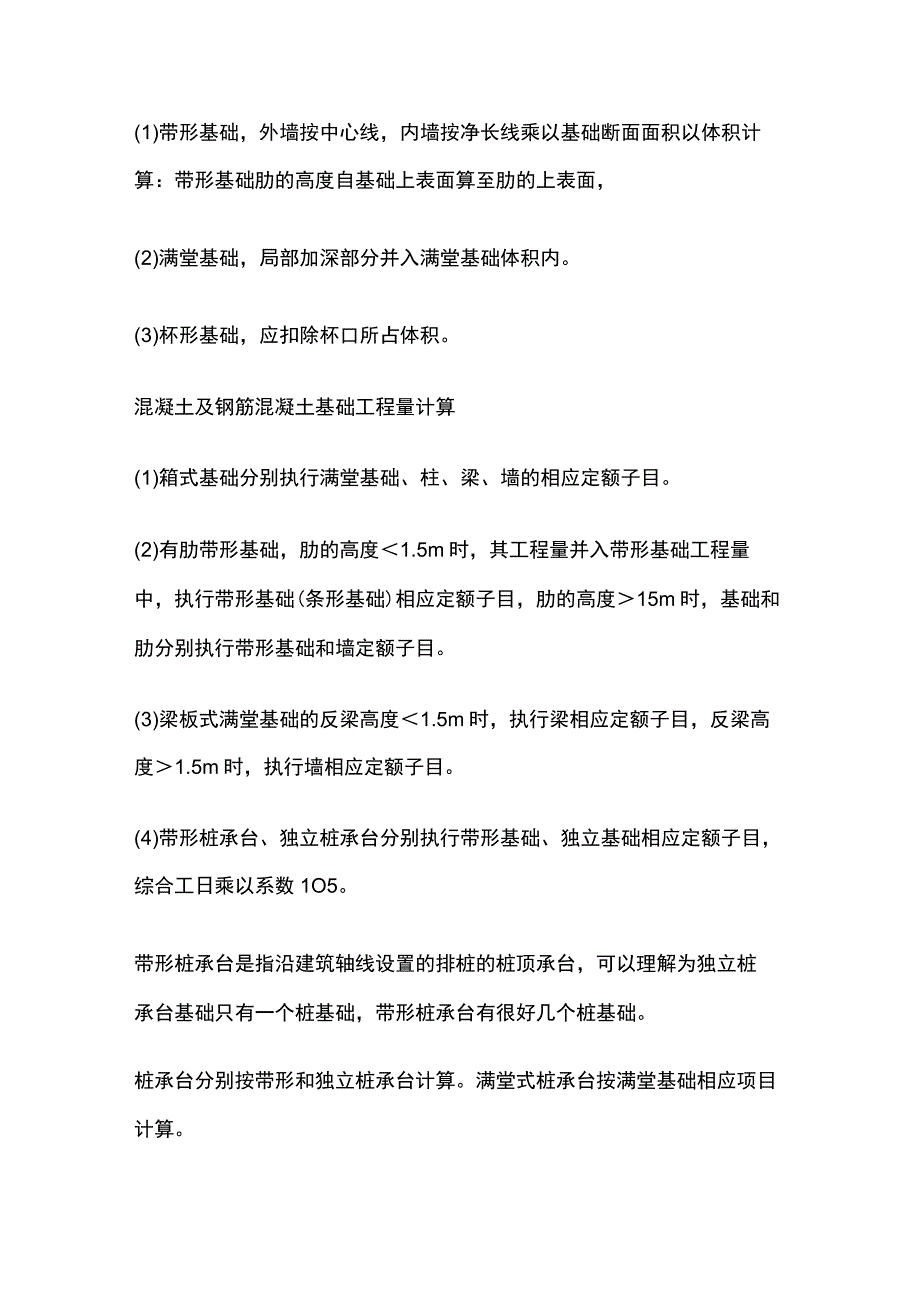 (1)带形基础，外墙按中心线，内墙按净长线乘以基础断面面积以体积计算：带形基础肋的高度自基础上表面算至肋的上表面，

(2)满堂基础，局部加深部分并入满堂基础体积内。

(3)杯形基础，应扣除杯口所占体积。

混凝土及钢筋混凝土基础工程量计算

(1)箱式基础分别执行满堂基础、柱、梁、墙的相应定额子目。

(2)有肋带形基础，肋的高度＜1.5m 时，其工程量并入带形基础工程量中，执行带形基础(条形基础)相应定额子目，肋的高度＞15m 时，基础和肋分别执行带形基础和墙定额子目。

(3)梁板式满堂基础的反梁高度＜1.5m 时，执行梁相应定额子目，反梁高度＞1.5m 时，执行墙相应定额子目。

(4)带形桩承台、独立桩承台分别执行带形基础、独立基础相应定额子目，综合工日乘以系数 1O5。

带形桩承台是指沿建筑轴线设置的排桩的桩顶承台，可以理解为独立桩承台基础只有一个桩基础，带形桩承台有很好几个桩基础。

桩承台分别按带形和独立桩承台计算。满堂式桩承台按满堂基础相应项目计算。